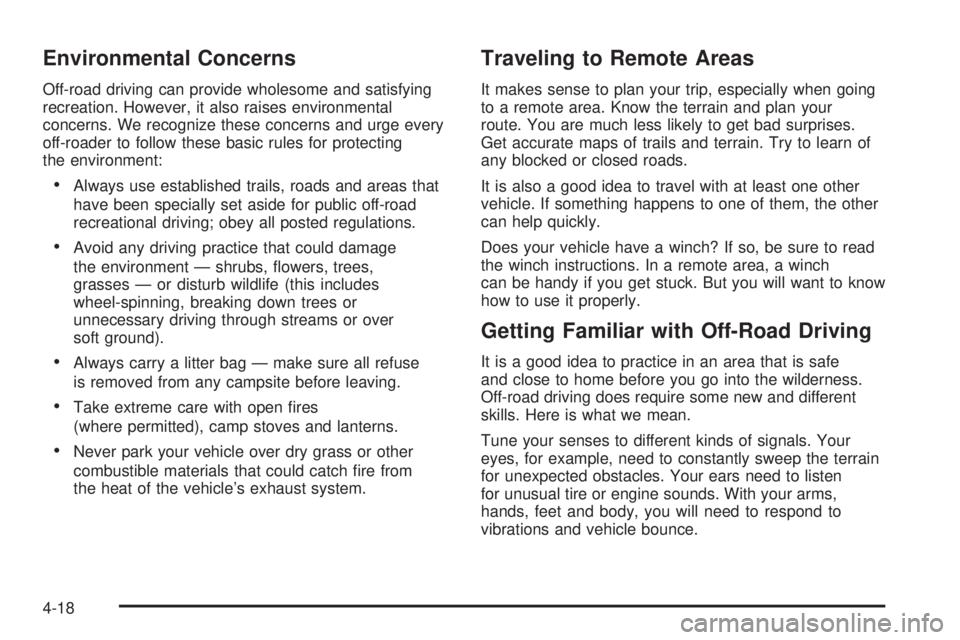 Environmental Concerns

Off-road driving can provide wholesome and satisfying recreation. However, it also raises environmental concerns. We recognize these concerns and urge every off-roader to follow these basic rules for protecting the environment:

• Always use established trails, roads and areas that have been specially set aside for public off-road recreational driving; obey all posted regulations.

• Avoid any driving practice that could damage the environment — shrubs, flowers, trees, grasses — or disturb wildlife (this includes wheel-spinning, breaking down trees or unnecessary driving through streams or over soft ground).

• Always carry a litter bag — make sure all refuse is removed from any campsite before leaving.

• Take extreme care with open fires (where permitted), camp stoves and lanterns.

• Never park your vehicle over dry grass or other combustible materials that could catch fire from the heat of the vehicle's exhaust system.

Traveling to Remote Areas

It makes sense to plan your trip, especially when going to a remote area. Know the terrain and plan your route. You are much less likely to get bad surprises. Get accurate maps of trails and terrain. Try to learn of any blocked or closed roads.

It is also a good idea to travel with at least one other vehicle. If something happens to one of them, the other can help quickly.

Does your vehicle have a winch? If so, be sure to read the winch instructions. In a remote area, a winch can be handy if you get stuck. But you will want to know how to use it properly.

Getting Familiar with Off-Road Driving

It is a good idea to practice in an area that is safe and close to home before you go into the wilderness. Off-road driving does require some new and different skills. Here is what we mean.

Tune your senses to different kinds of signals. Your eyes, for example, need to constantly sweep the terrain for unexpected obstacles. Your ears need to listen for unusual tire or engine sounds. With your arms, hands, feet and body, you will need to respond to vibrations and vehicle bounce.

4-18

carmanualsonline.info